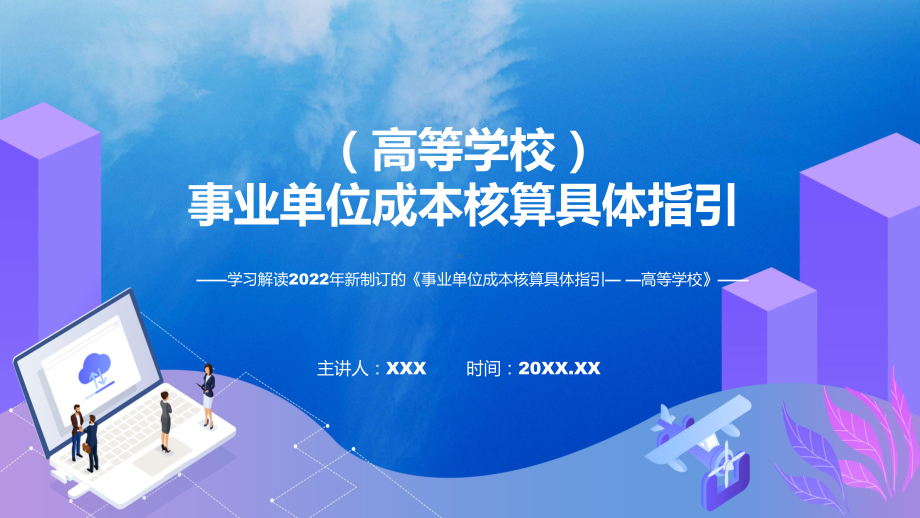 （高等学校）
事业单位成本核算具体指引

——学习解读2022年新制订的《事业单位成本核算具体指引— —高等学校》——

主讲人：XXX 时间：20XX.XX